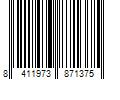 8 411973 871375